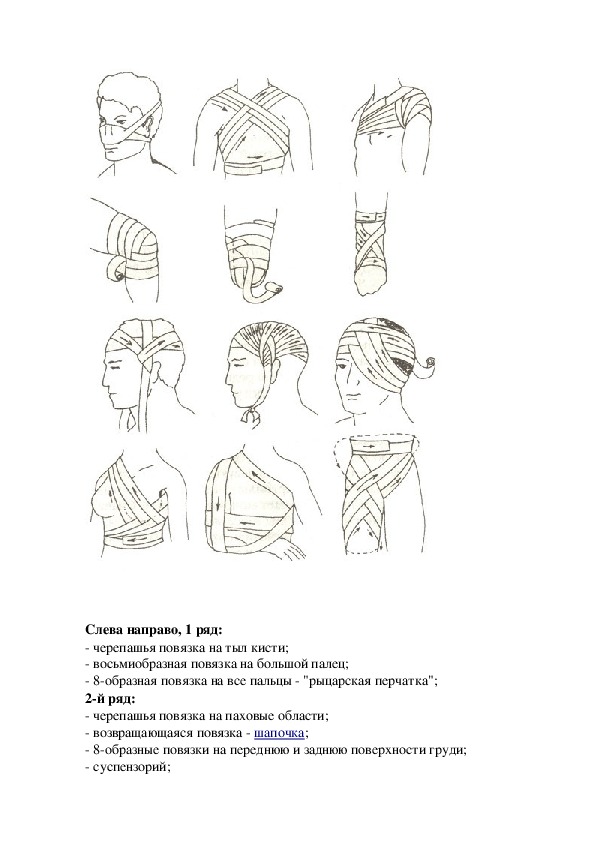 **Слева направо, 1 ряд:**
- черепашья повязка на тыл кисти;
- восьмиобразная повязка на большой палец;
- 8-образная повязка на все пальцы - "рыцарская перчатка";
**2-й ряд:**
- черепашья повязка на паховые области;
- возвращающаяся повязка - шапочка;
- 8-образные повязки на переднюю и заднюю поверхности груди;
- суспензорий;